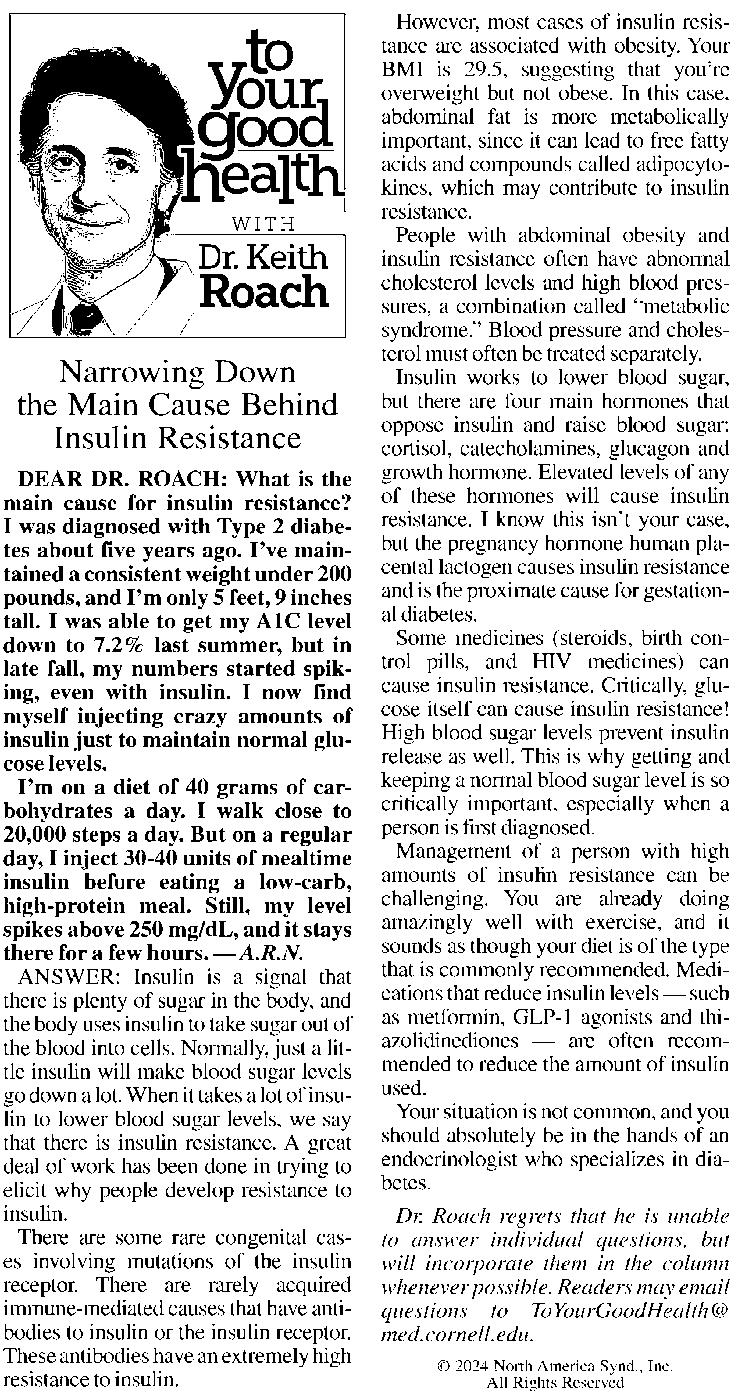 to your good health

WITH

Dr. Keith Roach

Narrowing Down the Main Cause Behind Insulin Resistance

DEAR DR. ROACH: What is the main cause for insulin resistance? I was diagnosed with Type 2 diabetes about five years ago. I've maintained a consistent weight under 200 pounds, and I'm only 5 feet, 9 inches tall. I was able to get my A1C level down to 7.2% last summer, but in late fall, my numbers started spiking, even with insulin. I now find myself injecting crazy amounts of insulin just to maintain normal glucose levels.

I'm on a diet of 40 grams of carbohydrates a day. I walk close to 20,000 steps a day. But on a regular day, I inject 30-40 units of mealtime insulin before eating a low-carb, high-protein meal. Still, my level spikes above 250 mg/dL, and it stays there for a few hours. — A.R.N.

ANSWER: Insulin is a signal that there is plenty of sugar in the body, and the body uses insulin to take sugar out of the blood into cells. Normally, just a little insulin will make blood sugar levels go down a lot. When it takes a lot of insulin to lower blood sugar levels, we say that there is insulin resistance. A great deal of work has been done in trying to elicit why people develop resistance to insulin.

There are some rare congenital cases involving mutations of the insulin receptor. There are rarely acquired immune-mediated causes that have antibodies to insulin or the insulin receptor. These antibodies have an extremely high resistance to insulin.

However, most cases of insulin resistance are associated with obesity. Your BMI is 29.5, suggesting that you're overweight but not obese. In this case, abdominal fat is more metabolically important, since it can lead to free fatty acids and compounds called adipocytokines, which may contribute to insulin resistance.

People with abdominal obesity and insulin resistance often have abnormal cholesterol levels and high blood pressures, a combination called "metabolic syndrome." Blood pressure and cholesterol must often be treated separately.

Insulin works to lower blood sugar, but there are four main hormones that oppose insulin and raise blood sugar: cortisol, catecholamines, glucagon and growth hormone. Elevated levels of any of these hormones will cause insulin resistance. I know this isn't your case, but the pregnancy hormone human placental lactogen causes insulin resistance and is the proximate cause for gestational diabetes.

Some medicines (steroids, birth control pills, and HIV medicines) can cause insulin resistance. Critically, glucose itself can cause insulin resistance! High blood sugar levels prevent insulin release as well. This is why getting and keeping a normal blood sugar level is so critically important, especially when a person is first diagnosed.

Management of a person with high amounts of insulin resistance can be challenging. You are already doing amazingly well with exercise, and it sounds as though your diet is of the type that is commonly recommended. Medications that reduce insulin levels — such as metformin, GLP-1 agonists and thiazolidinediones — are often recommended to reduce the amount of insulin used.

Your situation is not common, and you should absolutely be in the hands of an endocrinologist who specializes in diabetes.

Dr. Roach regrets that he is unable to answer individual questions, but will incorporate them in the column whenever possible. Readers may email questions to ToYourGoodHealth@med.cornell.edu.

© 2024 North America Synd., Inc.
All Rights Reserved